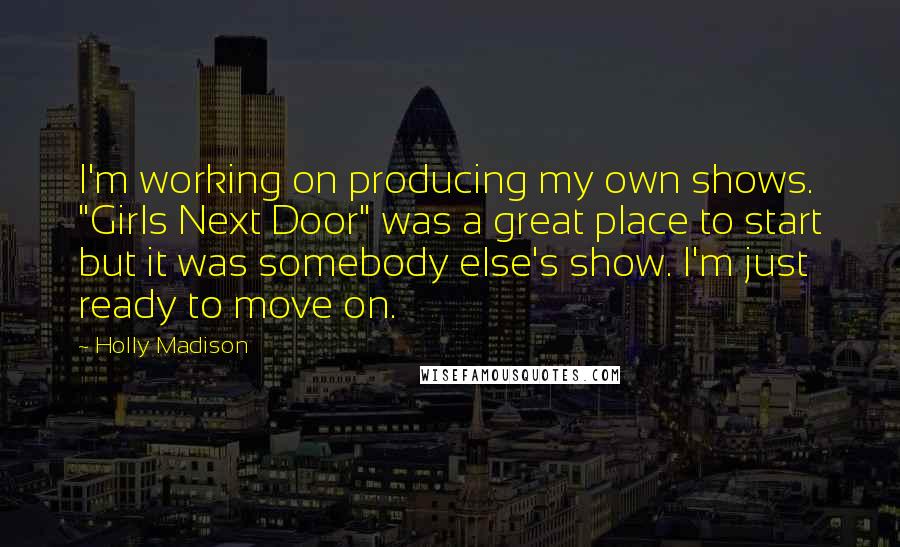 I'm working on producing my own shows. "Girls Next Door" was a great place to start but it was somebody else's show. I'm just ready to move on.

- Holly Madison

WISEFAMOUSQUOTES.COM